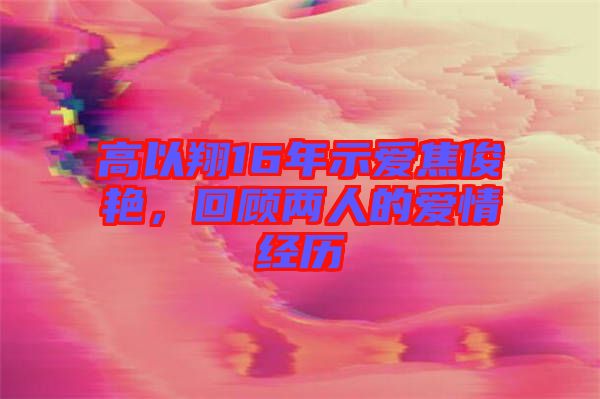 高以翔16年示爱焦俊艳，回顾两人的爱情经历